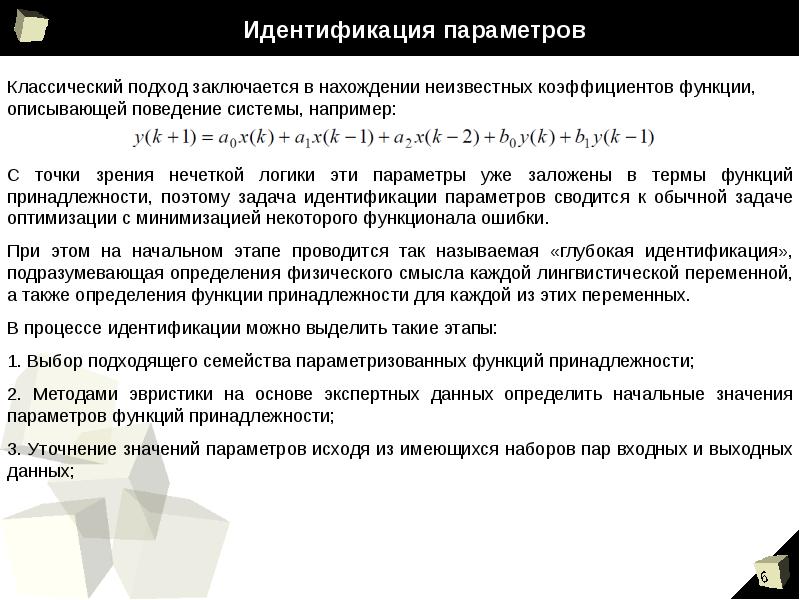 Идентификация параметров

Классический подход заключается в нахождении неизвестных коэффициентов функции, описывающей поведение системы, например:

$y(k+1) = a_0 x(k) + a_1 x(k-1) + a_2 x(k-2) + b_0 y(k) + b_1 y(k-1)$

С точки зрения нечеткой логики эти параметры уже заложены в термы функций принадлежности, поэтому задача идентификации параметров сводится к обычной задаче оптимизации с минимизацией некоторого функционала ошибки.

При этом на начальном этапе проводится так называемая «глубокая идентификация», подразумевающая определения физического смысла каждой лингвистической переменной, а также определения функции принадлежности для каждой из этих переменных.

В процессе идентификации можно выделить такие этапы:

1. Выбор подходящего семейства параметризованных функций принадлежности;

2. Методами эвристики на основе экспертных данных определить начальные значения параметров функций принадлежности;

3. Уточнение значений параметров исходя из имеющихся наборов пар входных и выходных данных;

6